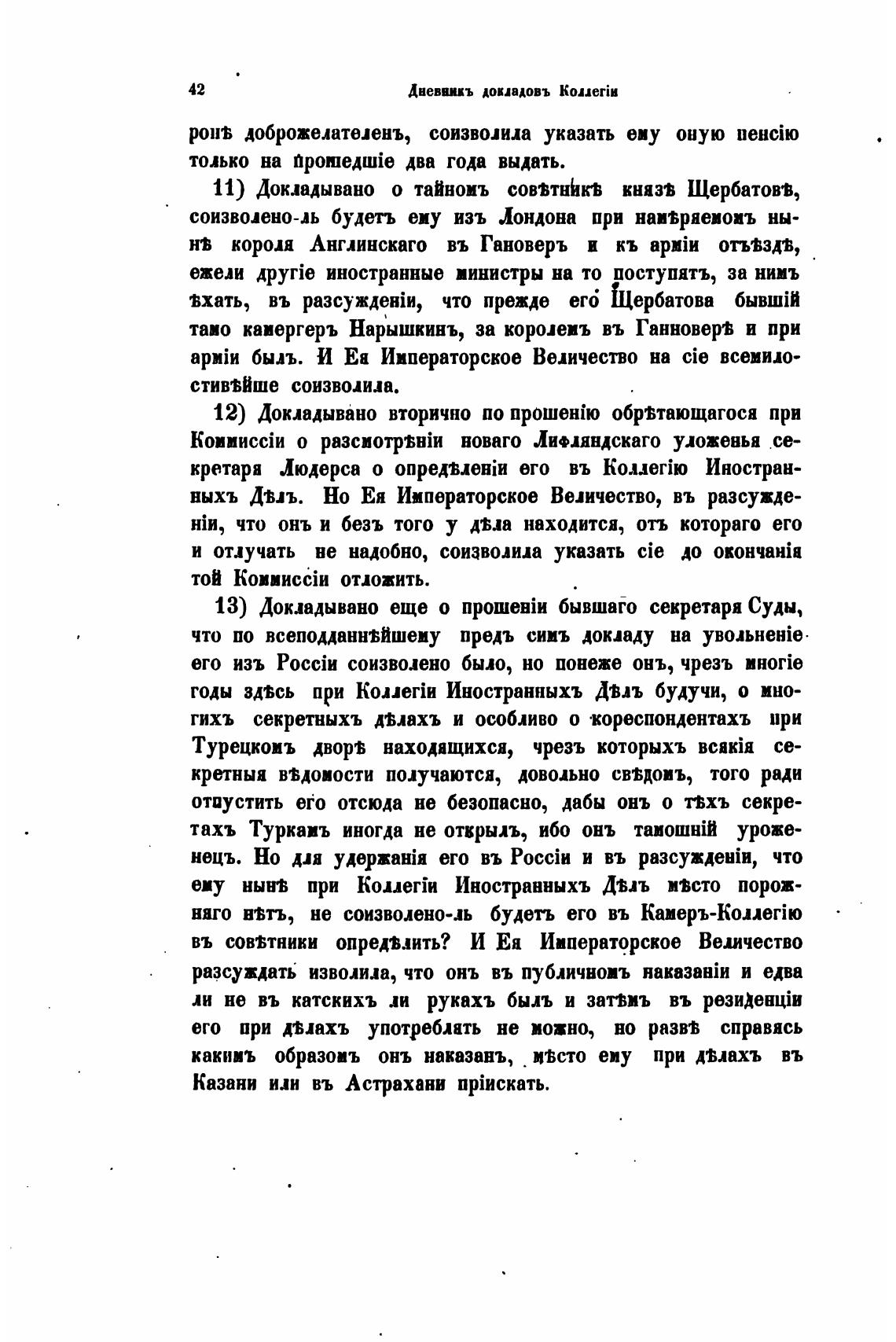 42 Дневникъ докладовъ Коллегіи

ронѣ доброжелателенъ, соизволила указать ему оную пенсію только на прошедшіе два года выдать.

11) Докладывано о тайномъ совѣтникѣ князѣ Щербатовѣ, соизволено-ль будетъ ему изъ Лондона при намѣряемомъ нынѣ короля Англинскаго въ Гановеръ и къ арміи отъѣздѣ, ежели другіе иностранные министры на то поступятъ, за нимъ ѣхать, въ разсужденіи, что прежде его Щербатова бывшій тамо камергеръ Нарышкинъ, за королемъ въ Ганноверѣ и при арміи былъ. И Ея Императорское Величество на сіе всемилостивѣйше соизволила.

12) Докладывано вторично по прошенію обрѣтающагося при Коммиссіи о разсмотрѣніи новаго Лифляндскаго уложенья секретаря Людерса о опредѣленіи его въ Коллегію Иностранныхъ Дѣлъ. Но Ея Императорское Величество, въ разсужденіи, что онъ и безъ того у дѣла находится, отъ котораго его и отлучать не надобно, соизволила указать сіе до окончанія той Коммиссіи отложить.

13) Докладывано еще о прошеніи бывшаго секретаря Суды, что по всеподданнѣйшему предъ симъ докладу на увольненіе его изъ Россіи соизволено было, но понеже онъ, чрезъ многіе годы здѣсь при Коллегіи Иностранныхъ Дѣлъ будучи, о многихъ секретныхъ дѣлахъ и особливо о кореспондентахъ при Турецкомъ дворѣ находящихся, чрезъ которыхъ всякія секретныя вѣдомости получаются, довольно свѣдомъ, того ради отпустить его отсюда не безопасно, дабы онъ о тѣхъ секретахъ Туркамъ иногда не открылъ, ибо онъ тамошній уроженецъ. Но для удержанія его въ Россіи и въ разсужденіи, что ему нынѣ при Коллегіи Иностранныхъ Дѣлъ мѣсто порожняго нѣтъ, не соизволено-ль будетъ его въ Камеръ-Коллегію въ совѣтники опредѣлить? И Ея Императорское Величество разсуждать изволила, что онъ въ публичномъ наказаніи и едва ли не въ катскихъ ли рукахъ былъ и затѣмъ въ резиденціи его при дѣлахъ употреблять не можно, но развѣ справясь какимъ образомъ онъ наказанъ, мѣсто ему при дѣлахъ въ Казани или въ Астрахани пріискать.